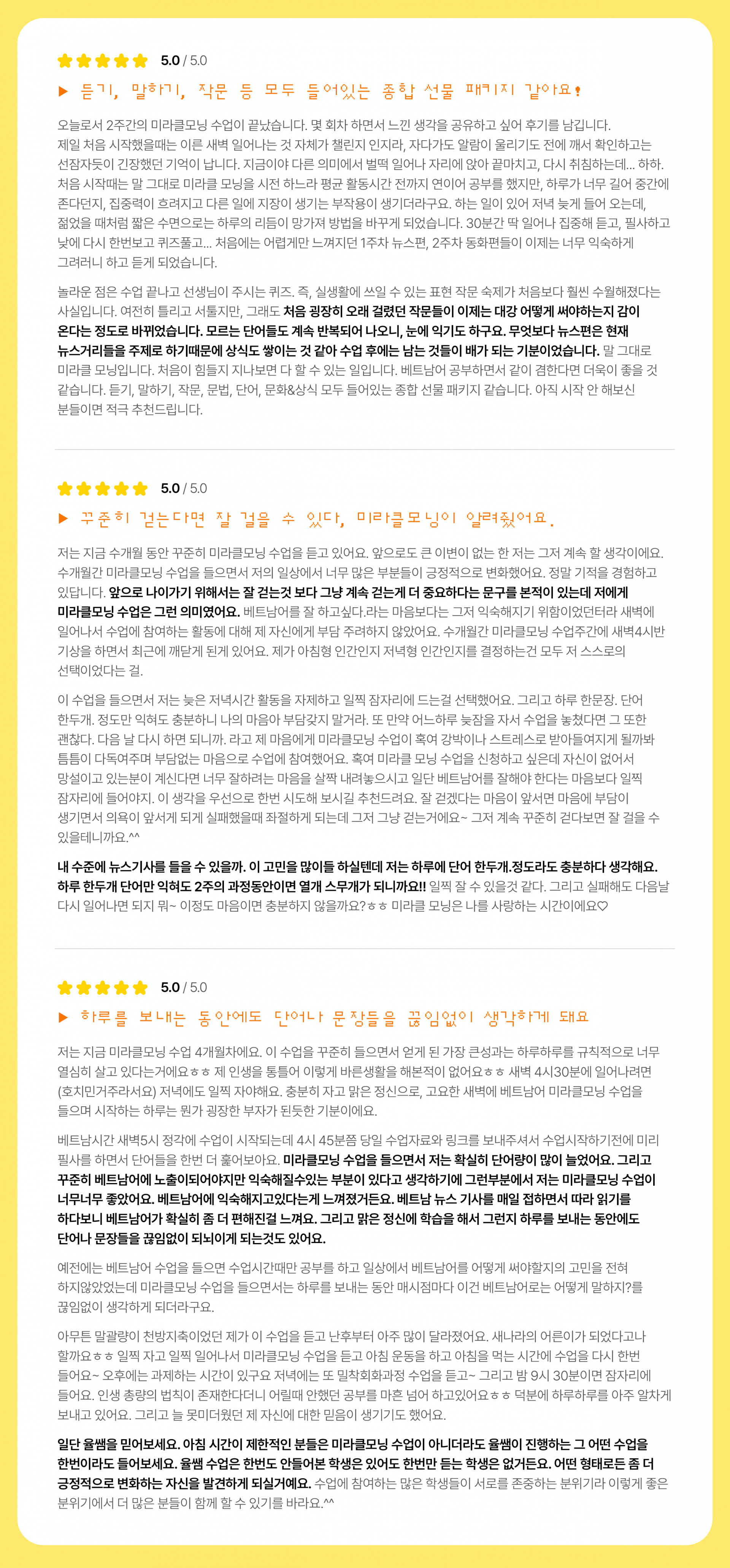 5.0 / 5.0

▶ 듣기, 말하기, 작문 등 모두 들어있는 종합 선물 패키지 같아요!

오늘로서 2주간의 미라클모닝 수업이 끝났습니다. 몇 회차 하면서 느낀 생각을 공유하고 싶어 후기를 남깁니다. 제일 처음 시작했을때는 이른 새벽 일어나는 것 자체가 챌린지 인지라, 자다가도 알람이 울리기도 전에 깨서 확인하고는 선잠자듯이 긴장했던 기억이 납니다. 지금이야 다른 의미에서 벌떡 일어나 자리에 앉아 끝마치고, 다시 취침하는데... 하하. 처음 시작때는 말 그대로 미라클 모닝을 시전 하느라 평균 활동시간 전까지 연이어 공부를 했지만, 하루가 너무 길어 중간에 존다던지, 집중력이 흐려지고 다른 일에 지장이 생기는 부작용이 생기더라구요. 하는 일이 있어 저녁 늦게 들어 오는데, 젊었을 때처럼 짧은 수면으로는 하루의 리듬이 망가져 방법을 바꾸게 되었습니다. 30분간 딱 일어나 집중해 듣고, 필사하고 낮에 다시 한번보고 퀴즈풀고... 처음에는 어렵게만 느껴지던 1주차 뉴스편, 2주차 동화편들이 이제는 너무 익숙하게 그려러니 하고 듣게 되었습니다.

놀라운 점은 수업 끝나고 선생님이 주시는 퀴즈. 즉, 실생활에 쓰일 수 있는 표현 작문 숙제가 처음보다 훨씬 수월해졌다는 사실입니다. 여전히 틀리고 서툴지만, 그래도 처음 굉장히 오래 걸렸던 작문들이 이제는 대강 어떻게 써야하는지 감이 온다는 정도로 바뀌었습니다. 모르는 단어들도 계속 반복되어 나오니, 눈에 익기도 하구요. 무엇보다 뉴스편은 현재 뉴스거리들을 주제로 하기때문에 상식도 쌓이는 것 같아 수업 후에는 남는 것들이 배가 되는 기분이었습니다. 말 그대로 미라클 모닝입니다. 처음이 힘들지 지나보면 다 할 수 있는 일입니다. 베트남어 공부하면서 같이 겸한다면 더욱이 좋을 것 같습니다. 듣기, 말하기, 작문, 문법, 단어, 문화&상식 모두 들어있는 종합 선물 패키지 같습니다. 아직 시작 안 해보신 분들이면 적극 추천드립니다.

5.0 / 5.0

▶ 꾸준히 걷는다면 잘 걸을 수 있다, 미라클모닝이 알려줬어요.

저는 지금 수개월 동안 꾸준히 미라클모닝 수업을 듣고 있어요. 앞으로도 큰 이변이 없는 한 저는 그저 계속 할 생각이에요. 수개월간 미라클모닝 수업을 들으면서 저의 일상에서 너무 많은 부분들이 긍정적으로 변화했어요. 정말 기적을 경험하고 있답니다. 앞으로 나아가기 위해서는 잘 걷는것 보다 그냥 계속 걷는게 더 중요하다는 문구를 본적이 있는데 저에게 미라클모닝 수업은 그런 의미였어요. 베트남어를 잘 하고싶다.라는 마음보다는 그저 익숙해지기 위함이었던터라 새벽에 일어나서 수업에 참여하는 활동에 대해 제 자신에게 부담 주려하지 않았어요. 수개월간 미라클모닝 수업주간에 새벽4시반 기상을 하면서 최근에 깨닫게 된게 있어요. 제가 아침형 인간인지 저녁형 인간인지를 결정하는건 모두 저 스스로의 선택이었다는 걸.

이 수업을 들으면서 저는 늦은 저녁시간 활동을 자제하고 일찍 잠자리에 드는걸 선택했어요. 그리고 하루 한문장. 단어 한두개. 정도만 익혀도 충분하니 나의 마음아 부담갖지 말거라. 또 만약 어느하루 늦잠을 자서 수업을 놓쳤다면 그 또한 괜찮다. 다음 날 다시 하면 되니까. 라고 제 마음에게 미라클모닝 수업이 혹여 강박이나 스트레스로 받아들여지게 될까봐 틈틈이 다독여주며 부담없는 마음으로 수업에 참여했어요. 혹여 미라클 모닝 수업을 신청하고 싶은데 자신이 없어서 망설이고 있는분이 계신다면 너무 잘하려는 마음을 살짝 내려놓으시고 일단 베트남어를 잘해야 한다는 마음보다 일찍 잠자리에 들어야지. 이 생각을 우선으로 한번 시도해 보시길 추천드려요. 잘 걷겠다는 마음이 앞서면 마음에 부담이 생기면서 의욕이 앞서게 되게 실패했을때 좌절하게 되는데 그저 그냥 걷는거에요~ 그저 계속 꾸준히 걷다보면 잘 걸을 수 있을테니까요.^^

내 수준에 뉴스기사를 들을 수 있을까. 이 고민을 많이들 하실텐데 저는 하루에 단어 한두개.정도라도 충분하다 생각해요. 하루 한두개 단어만 익혀도 2주의 과정동안이면 열개 스무개가 되니까요!! 일찍 잘 수 있을것 같다. 그리고 실패해도 다음날 다시 일어나면 되지 뭐~ 이정도 마음이면 충분하지 않을까요?ㅎㅎ 미라클 모닝은 나를 사랑하는 시간이에요♡

5.0 / 5.0

▶ 하루를 보내는 동안에도 단어나 문장들을 끊임없이 생각하게 돼요

저는 지금 미라클모닝 수업 4개월차에요. 이 수업을 꾸준히 들으면서 얻게 된 가장 큰성과는 하루하루를 규칙적으로 너무 열심히 살고 있다는거에요ㅎㅎ 제 인생을 통틀어 이렇게 바른생활을 해본적이 없어요ㅎㅎ 새벽 4시30분에 일어나려면 (호치민거주라서요) 저녁에도 일찍 자야해요. 충분히 자고 맑은 정신으로, 고요한 새벽에 베트남어 미라클모닝 수업을 들으며 시작하는 하루는 뭔가 굉장한 부자가 된듯한 기분이에요.

베트남시간 새벽5시 정각에 수업이 시작되는데 4시 45분쯤 당일 수업자료와 링크를 보내주셔서 수업시작하기전에 미리 필사를 하면서 단어들을 한번 더 훑어보아요. 미라클모닝 수업을 들으면서 저는 확실히 단어량이 많이 늘었어요. 그리고 꾸준히 베트남어에 노출이되어야지만 익숙해질수있는 부분이 있다고 생각하기에 그런부분에서 저는 미라클모닝 수업이 너무너무 좋았어요. 베트남어에 익숙해지고있다는게 느껴졌거든요. 베트남 뉴스 기사를 매일 접하면서 따라 읽기를 하다보니 베트남어가 확실히 좀 더 편해진걸 느껴요. 그리고 맑은 정신에 학습을 해서 그런지 하루를 보내는 동안에도 단어나 문장들을 끊임없이 되뇌이게 되는것도 있어요.

예전에는 베트남어 수업을 들으면 수업시간때만 공부를 하고 일상에서 베트남어를 어떻게 써야할지의 고민을 전혀 하지않았었는데 미라클모닝 수업을 들으면서는 하루를 보내는 동안 매시점마다 이건 베트남어로는 어떻게 말하지?를 끊임없이 생각하게 되더라구요.

아무튼 말괄량이 천방지축이었던 제가 이 수업을 듣고 난후부터 아주 많이 달라졌어요. 새나라의 어른이가 되었다고나 할까요ㅎㅎ 일찍 자고 일찍 일어나서 미라클모닝 수업을 듣고 아침 운동을 하고 아침을 먹는 시간에 수업을 다시 한번 들어요~ 오후에는 과제하는 시간이 있구요 저녁에는 또 밀착회화과정 수업을 듣고~ 그리고 밤 9시 30분이면 잠자리에 들어요. 인생 총량의 법칙이 존재한다더니 어릴때 안했던 공부를 마흔 넘어 하고있어요ㅎㅎ 덕분에 하루하루를 아주 알차게 보내고 있어요. 그리고 늘 못미더웠던 제 자신에 대한 믿음이 생기기도 했어요.

일단 율쌤을 믿어보세요. 아침 시간이 제한적인 분들은 미라클모닝 수업이 아니더라도 율쌤이 진행하는 그 어떤 수업을 한번이라도 들어보세요. 율쌤 수업은 한번도 안들어본 학생은 있어도 한번만 듣는 학생은 없거든요. 어떤 형태로든 좀 더 긍정적으로 변화하는 자신을 발견하게 되실거예요. 수업에 참여하는 많은 학생들이 서로를 존중하는 분위기라 이렇게 좋은 분위기에서 더 많은 분들이 함께 할 수 있기를 바라요.^^